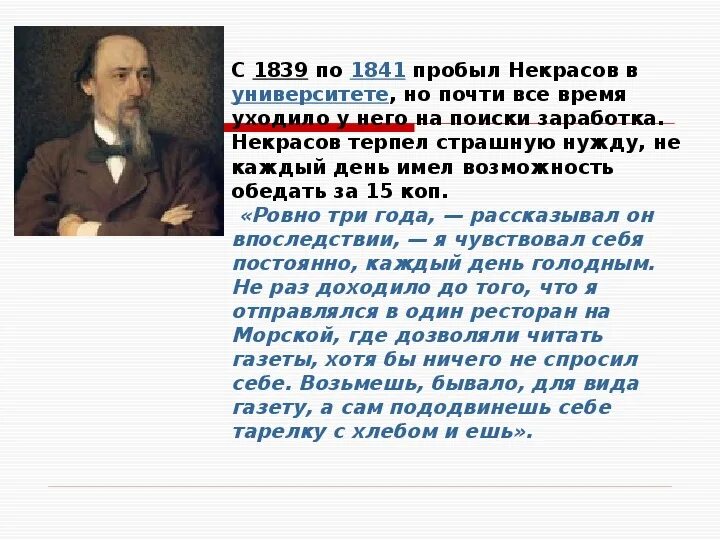 С 1839 по 1841 пробыл Некрасов в университете, но почти все время уходило у него на поиски заработка. Некрасов терпел страшную нужду, не каждый день имел возможность обедать за 15 коп.

«Ровно три года, — рассказывал он впоследствии, — я чувствовал себя постоянно, каждый день голодным. Не раз доходило до того, что я отправлялся в один ресторан на Морской, где дозволяли читать газеты, хотя бы ничего не спросил себе. Возьмешь, бывало, для вида газету, а сам пододвинешь себе тарелку с хлебом и ешь».